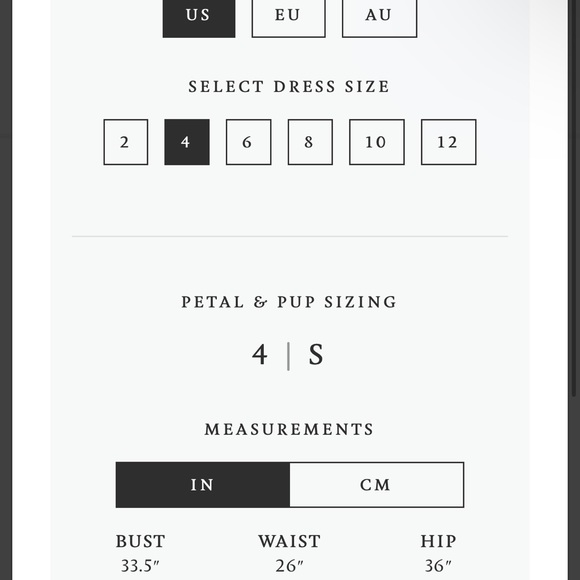 US EU AU

SELECT DRESS SIZE

2 4 6 8 10 12

PETAL & PUP SIZING

4 | S

MEASUREMENTS

IN CM

| BUST | WAIST | HIP |
|---|---|---|
| 33.5″ | 26″ | 36″ |